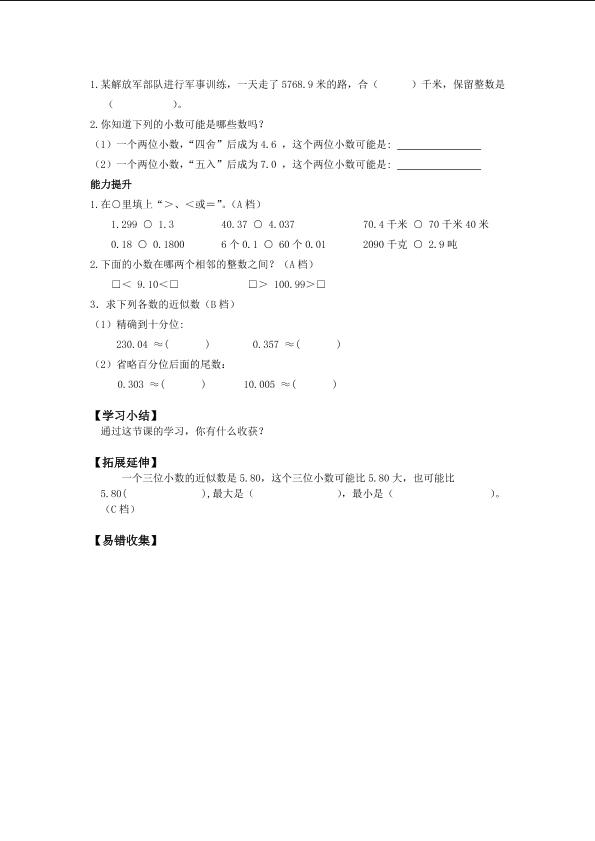 1.某解放军部队进行军事训练，一天走了 5768.9 米的路，合（　　）千米，保留整数是（　　　　）。

2.你知道下列的小数可能是哪些数吗？

（1）一个两位小数，“四舍”后成为 4.6 ，这个两位小数可能是：________

（2）一个两位小数，“五入”后成为 7.0 ，这个两位小数可能是：________

能力提升

1.在○里填上“>、<或=”。（A 档）

1.299 ○ 1.3　　40.37 ○ 4.037　　70.4 千米 ○ 70 千米 40 米

0.18 ○ 0.1800　　6 个 0.1 ○ 60 个 0.01　　2090 千克 ○ 2.9 吨

2.下面的小数在哪两个相邻的整数之间？（A 档）

□< 9.10<□　　□> 100.99>□

3. 求下列各数的近似数（B 档）

（1）精确到十分位：

230.04 ≈(　　)　　0.357 ≈(　　)

（2）省略百分位后面的尾数：

0.303 ≈(　　)　　10.005 ≈(　　)

【学习小结】

通过这节课的学习，你有什么收获？

【拓展延伸】

一个三位小数的近似数是 5.80，这个三位小数可能比 5.80 大，也可能比 5.80(　　　　)，最大是（　　　　），最小是（　　　　）。（C 档）

【易错收集】